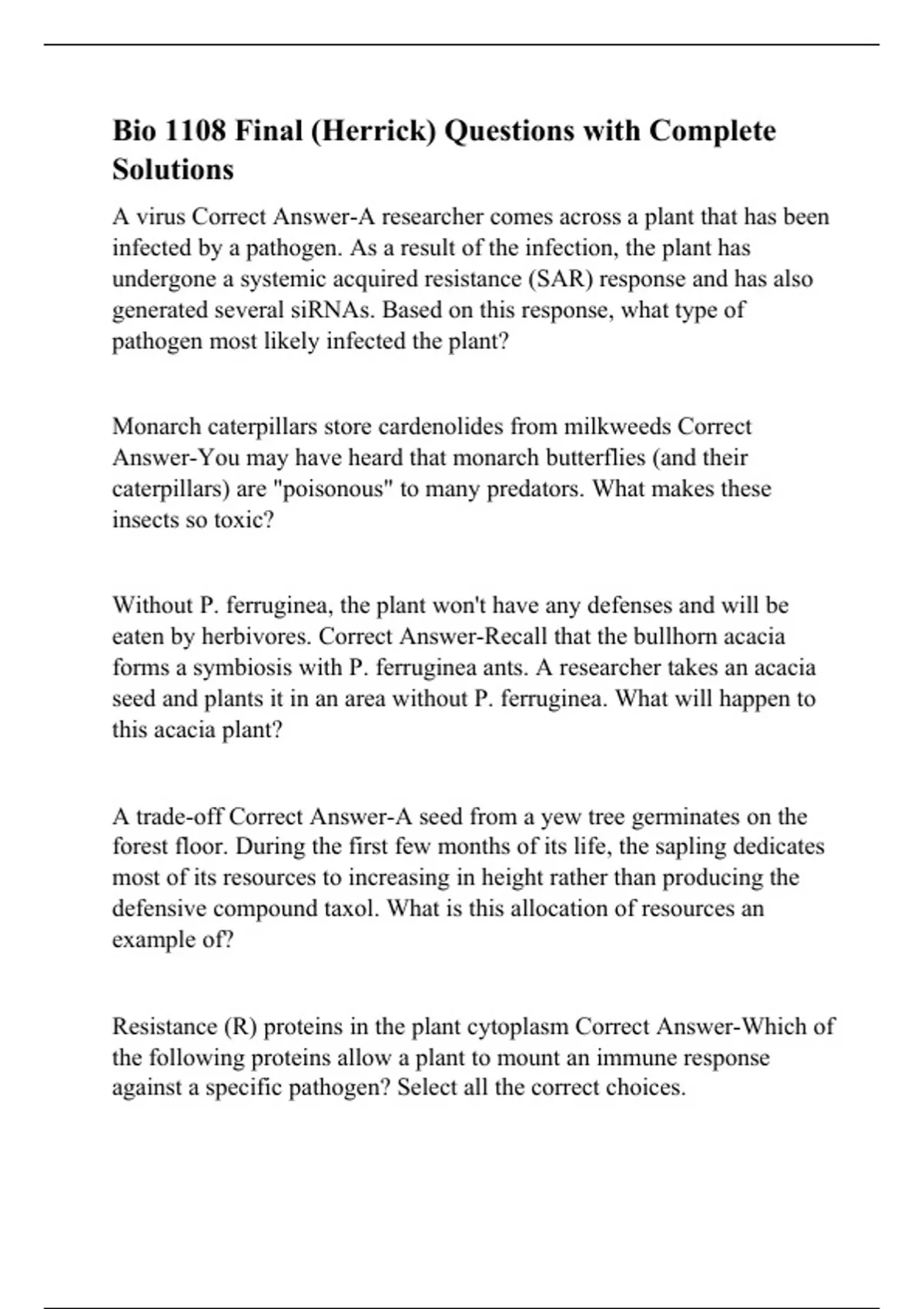 Bio 1108 Final (Herrick) Questions with Complete Solutions

A virus Correct Answer-A researcher comes across a plant that has been infected by a pathogen. As a result of the infection, the plant has undergone a systemic acquired resistance (SAR) response and has also generated several siRNAs. Based on this response, what type of pathogen most likely infected the plant?

Monarch caterpillars store cardenolides from milkweeds Correct Answer-You may have heard that monarch butterflies (and their caterpillars) are "poisonous" to many predators. What makes these insects so toxic?

Without P. ferruginea, the plant won't have any defenses and will be eaten by herbivores. Correct Answer-Recall that the bullhorn acacia forms a symbiosis with P. ferruginea ants. A researcher takes an acacia seed and plants it in an area without P. ferruginea. What will happen to this acacia plant?

A trade-off Correct Answer-A seed from a yew tree germinates on the forest floor. During the first few months of its life, the sapling dedicates most of its resources to increasing in height rather than producing the defensive compound taxol. What is this allocation of resources an example of?

Resistance (R) proteins in the plant cytoplasm Correct Answer-Which of the following proteins allow a plant to mount an immune response against a specific pathogen? Select all the correct choices.